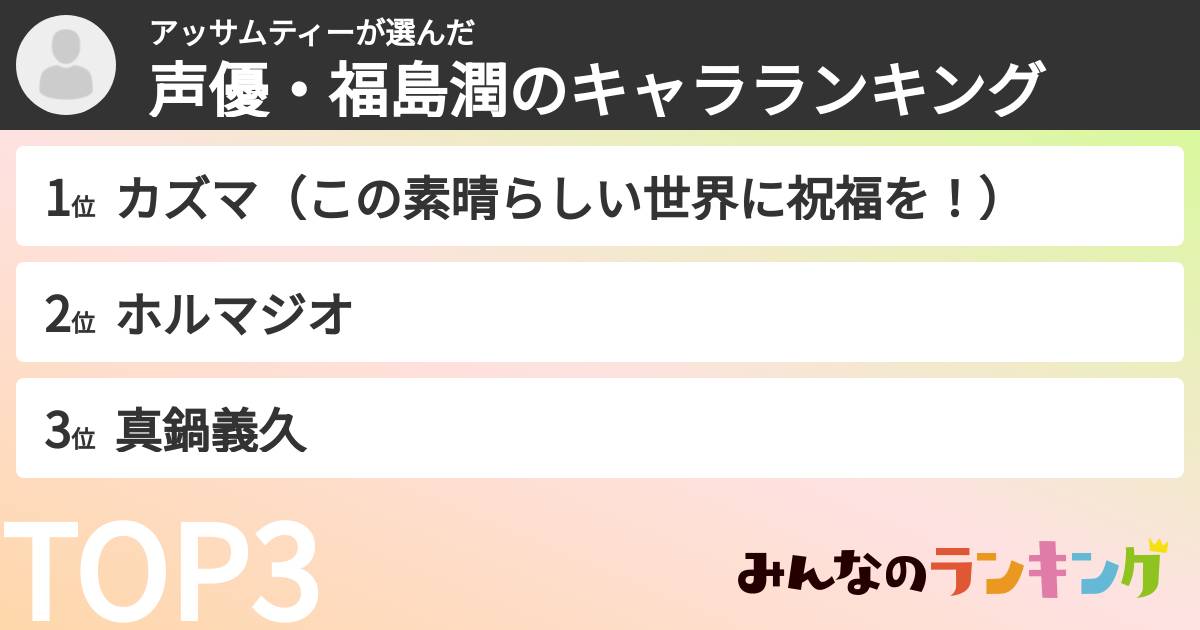 アッサムティーが選んだ
声優・福島潤のキャラランキング

1位 カズマ（この素晴らしい世界に祝福を！）

2位 ホルマジオ

3位 真鍋義久

TOP3

みんなのランキング